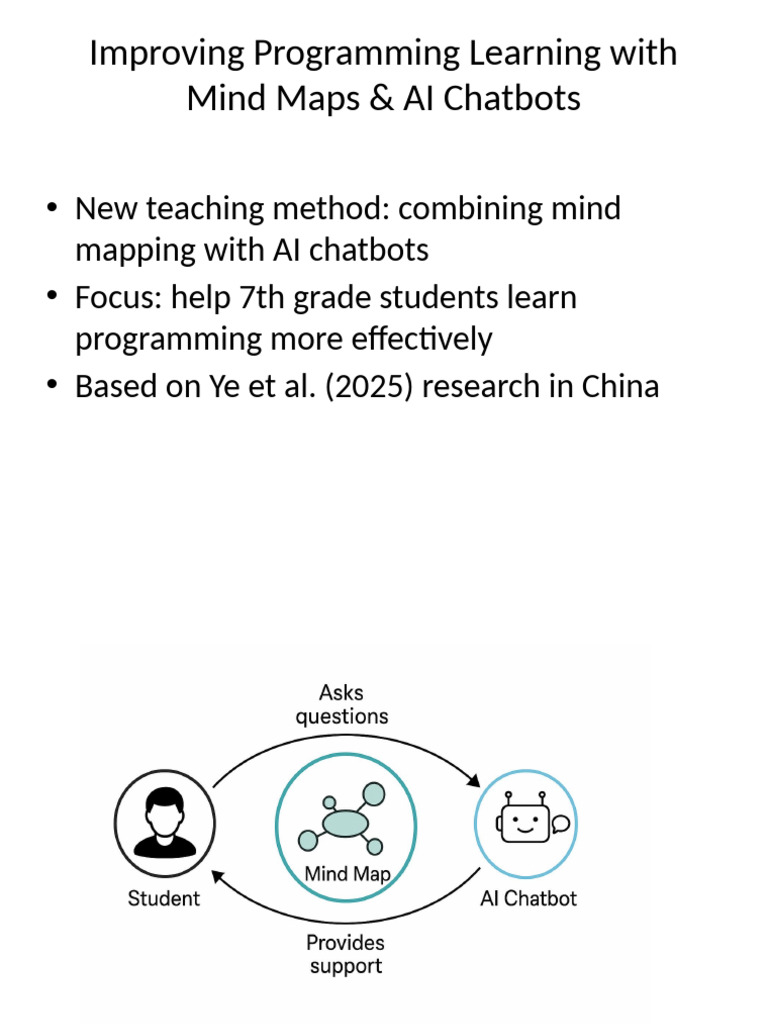 Improving Programming Learning with Mind Maps & AI Chatbots

• New teaching method: combining mind mapping with AI chatbots
• Focus: help 7th grade students learn programming more effectively
• Based on Ye et al. (2025) research in China

Asks questions

Student

Mind Map

AI Chatbot

Provides support